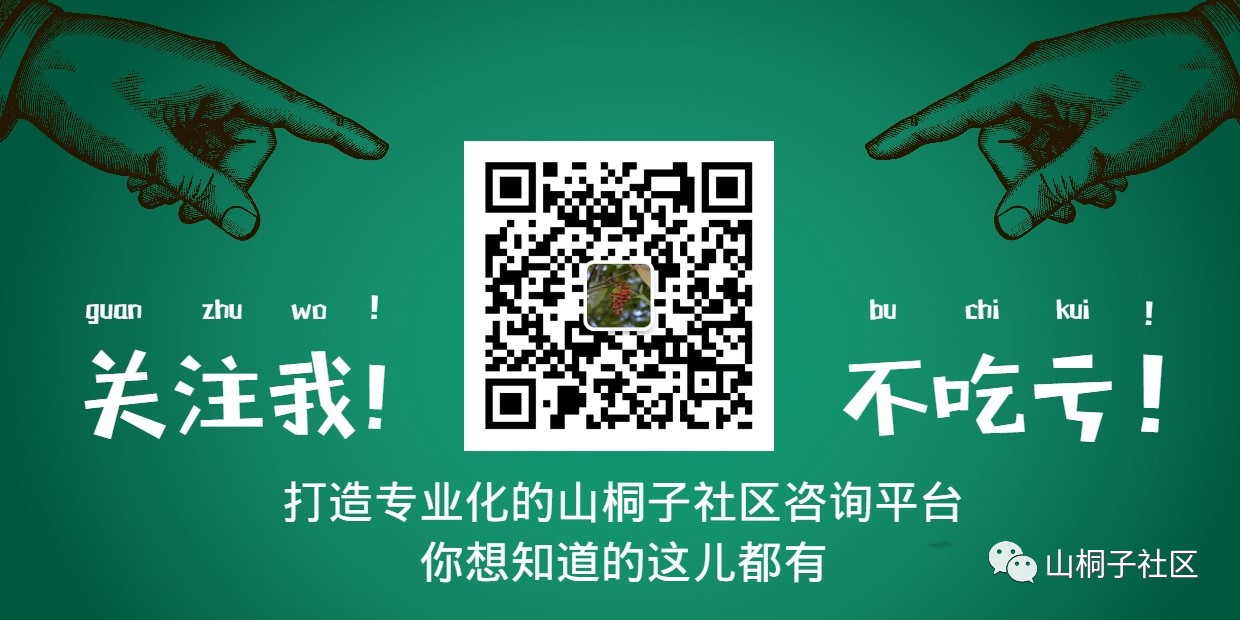 guan zhu wo !

关注我!

bu chi kui !

不吃亏!

打造专业化的山桐子社区咨询平台
你想知道的这儿都有

山桐子社区